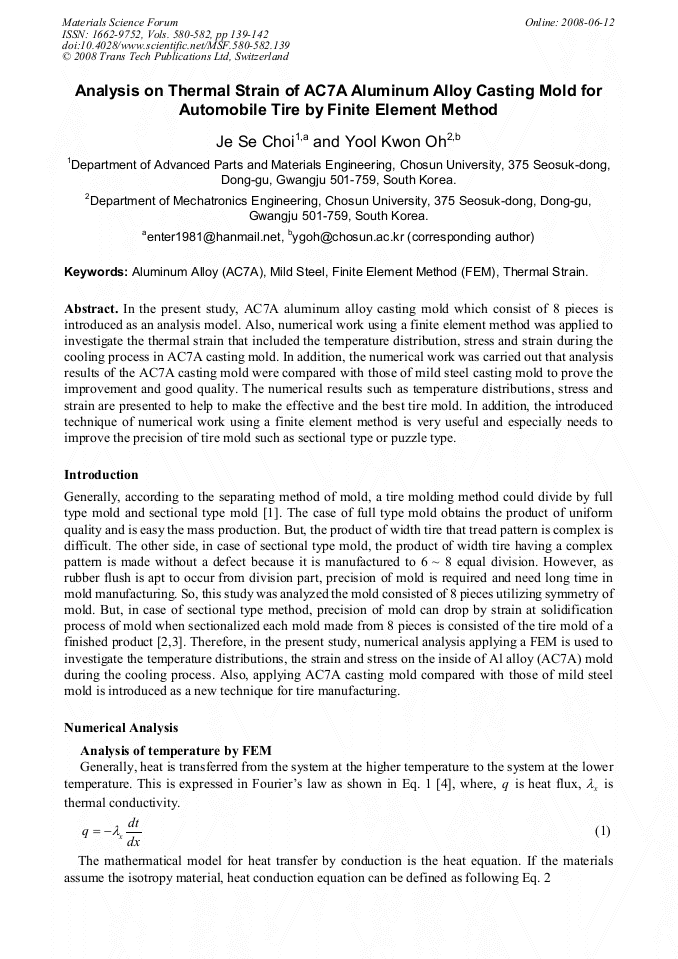 Materials Science Forum
ISSN: 1662-9752, Vols. 580-582, pp 139-142
doi:10.4028/www.scientific.net/MSF.580-582.139
© 2008 Trans Tech Publications Ltd, Switzerland

Online: 2008-06-12

Analysis on Thermal Strain of AC7A Aluminum Alloy Casting Mold for Automobile Tire by Finite Element Method

Je Se Choi$^{1,a}$ and Yool Kwon Oh$^{2,b}$

$^1$Department of Advanced Parts and Materials Engineering, Chosun University, 375 Seosuk-dong, Dong-gu, Gwangju 501-759, South Korea.

$^2$Department of Mechatronics Engineering, Chosun University, 375 Seosuk-dong, Dong-gu, Gwangju 501-759, South Korea.

$^a$enter1981@hanmail.net, $^b$ygoh@chosun.ac.kr (corresponding author)

Keywords: Aluminum Alloy (AC7A), Mild Steel, Finite Element Method (FEM), Thermal Strain.

Abstract. In the present study, AC7A aluminum alloy casting mold which consist of 8 pieces is introduced as an analysis model. Also, numerical work using a finite element method was applied to investigate the thermal strain that included the temperature distribution, stress and strain during the cooling process in AC7A casting mold. In addition, the numerical work was carried out that analysis results of the AC7A casting mold were compared with those of mild steel casting mold to prove the improvement and good quality. The numerical results such as temperature distributions, stress and strain are presented to help to make the effective and the best tire mold. In addition, the introduced technique of numerical work using a finite element method is very useful and especially needs to improve the precision of tire mold such as sectional type or puzzle type.

Introduction
Generally, according to the separating method of mold, a tire molding method could divide by full type mold and sectional type mold [1]. The case of full type mold obtains the product of uniform quality and is easy the mass production. But, the product of width tire that tread pattern is complex is difficult. The other side, in case of sectional type mold, the product of width tire having a complex pattern is made without a defect because it is manufactured to 6 ~ 8 equal division. However, as rubber flush is apt to occur from division part, precision of mold is required and need long time in mold manufacturing. So, this study was analyzed the mold consisted of 8 pieces utilizing symmetry of mold. But, in case of sectional type method, precision of mold can drop by strain at solidification process of mold when sectionalized each mold made from 8 pieces is consisted of the tire mold of a finished product [2,3]. Therefore, in the present study, numerical analysis applying a FEM is used to investigate the temperature distributions, the strain and stress on the inside of Al alloy (AC7A) mold during the cooling process. Also, applying AC7A casting mold compared with those of mild steel mold is introduced as a new technique for tire manufacturing.

Numerical Analysis
Analysis of temperature by FEM
Generally, heat is transferred from the system at the higher temperature to the system at the lower temperature. This is expressed in Fourier's law as shown in Eq. 1 [4], where, $q$ is heat flux, $\lambda_x$ is thermal conductivity.

$q = -\lambda_x \frac{dt}{dx}$ (1)

The mathermatical model for heat transfer by conduction is the heat equation. If the materials assume the isotropy material, heat conduction equation can be defined as following Eq. 2